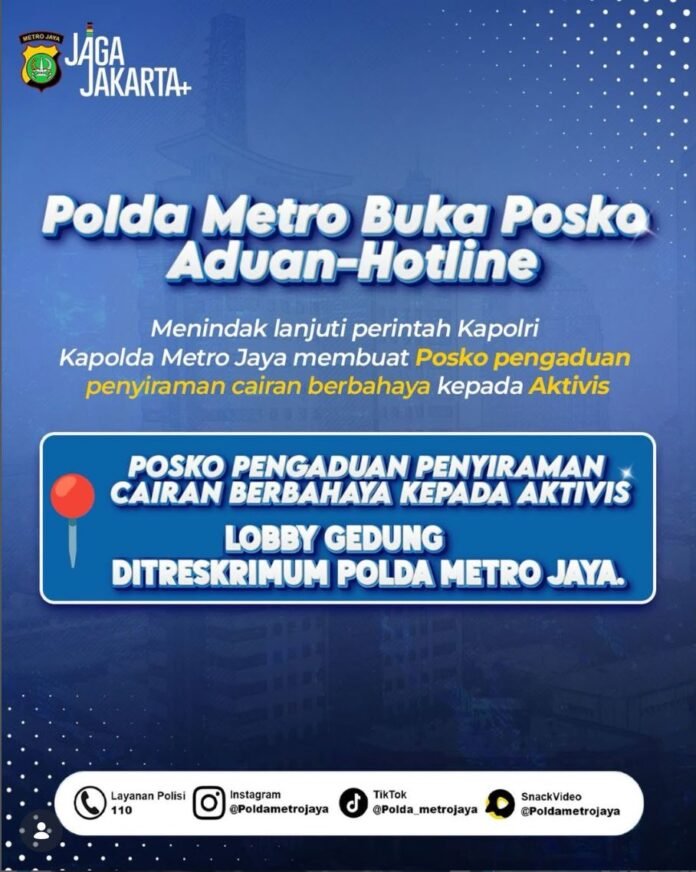 METRO JAYA

JAGA JAKARTA+

Polda Metro Buka Posko Aduan-Hotline

Menindak lanjuti perintah Kapolri Kapolda Metro Jaya membuat Posko pengaduan penyiraman cairan berbahaya kepada Aktivis

POSKO PENGADUAN PENYIRAMAN CAIRAN BERBAHAYA KEPADA AKTIVIS

LOBBY GEDUNG DITRESKRIMUM POLDA METRO JAYA.

Layanan Polisi 110

Instagram @Poldametrojaya

TikTok @Polda_metrojaya

SnackVideo @Poldametrojaya